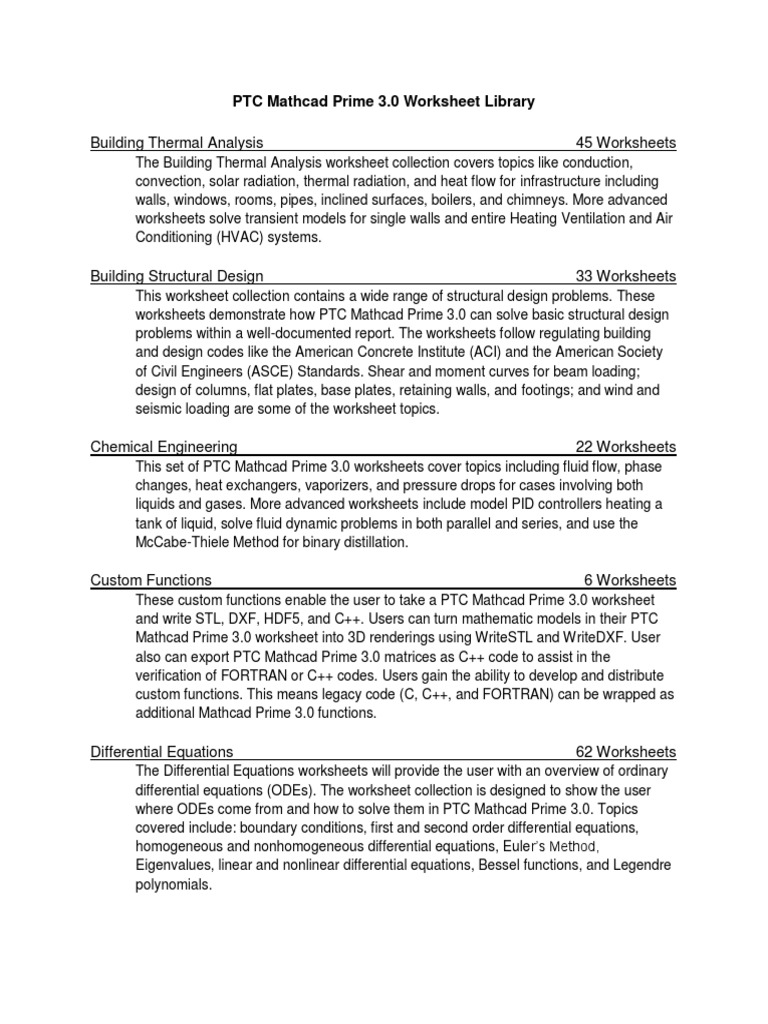 PTC Mathcad Prime 3.0 Worksheet Library

Building Thermal Analysis 45 Worksheets

The Building Thermal Analysis worksheet collection covers topics like conduction, convection, solar radiation, thermal radiation, and heat flow for infrastructure including walls, windows, rooms, pipes, inclined surfaces, boilers, and chimneys. More advanced worksheets solve transient models for single walls and entire Heating Ventilation and Air Conditioning (HVAC) systems.

Building Structural Design 33 Worksheets

This worksheet collection contains a wide range of structural design problems. These worksheets demonstrate how PTC Mathcad Prime 3.0 can solve basic structural design problems within a well-documented report. The worksheets follow regulating building and design codes like the American Concrete Institute (ACI) and the American Society of Civil Engineers (ASCE) Standards. Shear and moment curves for beam loading; design of columns, flat plates, base plates, retaining walls, and footings; and wind and seismic loading are some of the worksheet topics.

Chemical Engineering 22 Worksheets

This set of PTC Mathcad Prime 3.0 worksheets cover topics including fluid flow, phase changes, heat exchangers, vaporizers, and pressure drops for cases involving both liquids and gases. More advanced worksheets include model PID controllers heating a tank of liquid, solve fluid dynamic problems in both parallel and series, and use the McCabe-Thiele Method for binary distillation.

Custom Functions 6 Worksheets

These custom functions enable the user to take a PTC Mathcad Prime 3.0 worksheet and write STL, DXF, HDF5, and C++. Users can turn mathematic models in their PTC Mathcad Prime 3.0 worksheet into 3D renderings using WriteSTL and WriteDXF. User also can export PTC Mathcad Prime 3.0 matrices as C++ code to assist in the verification of FORTRAN or C++ codes. Users gain the ability to develop and distribute custom functions. This means legacy code (C, C++, and FORTRAN) can be wrapped as additional Mathcad Prime 3.0 functions.

Differential Equations 62 Worksheets

The Differential Equations worksheets will provide the user with an overview of ordinary differential equations (ODEs). The worksheet collection is designed to show the user where ODEs come from and how to solve them in PTC Mathcad Prime 3.0. Topics covered include: boundary conditions, first and second order differential equations, homogeneous and nonhomogeneous differential equations, Euler's Method, Eigenvalues, linear and nonlinear differential equations, Bessel functions, and Legendre polynomials.